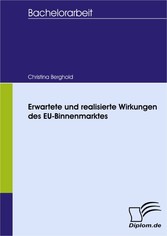 Bachelorarbeit

Christina Berghold

Erwartete und realisierte Wirkungen des EU-Binnenmarktes

Diplom.de